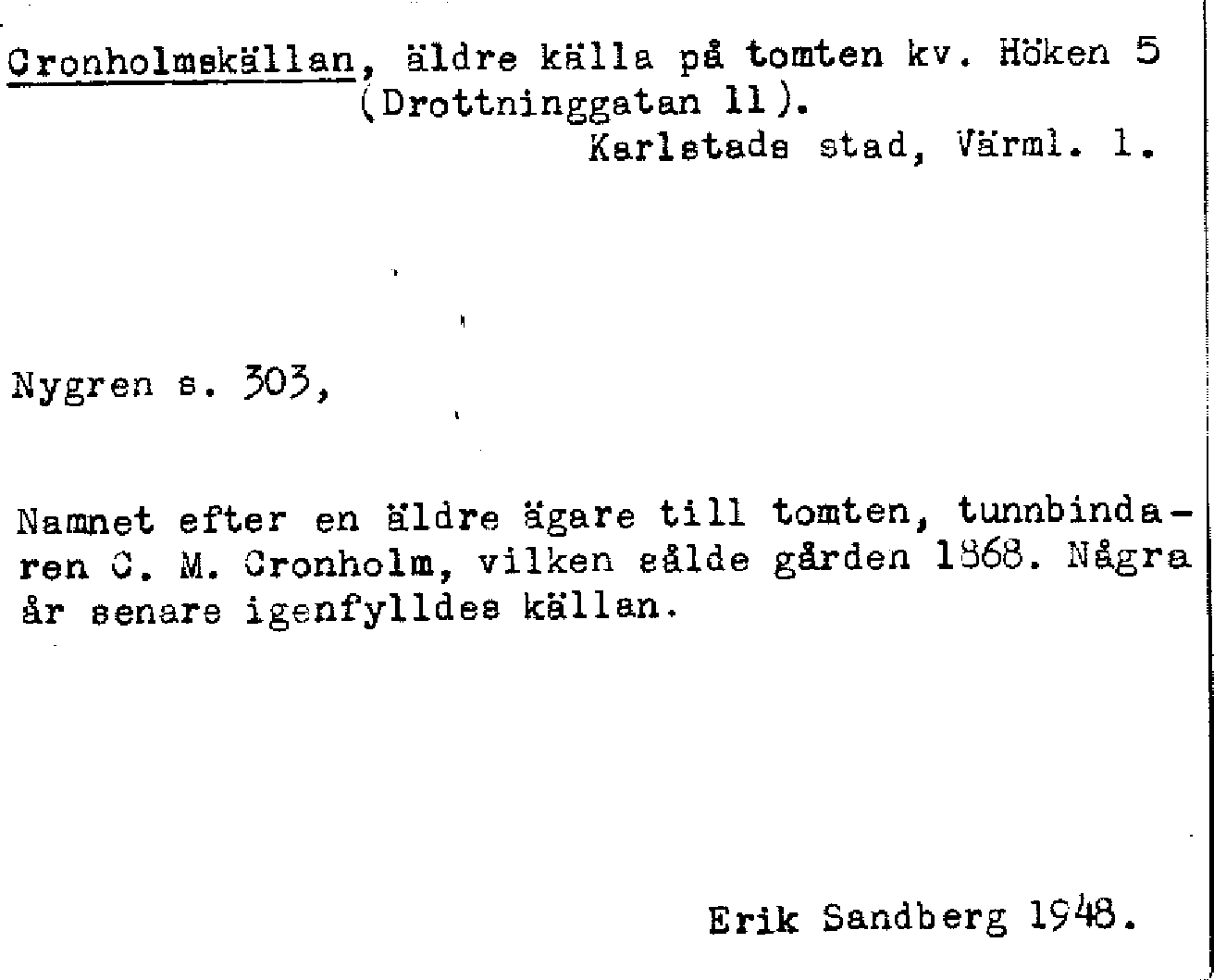 Cronholmskällan, äldre källa på tomten kv. Höken 5 (Drottninggatan 11).
Karlstads stad, Värml. l.

Nygren s. 303,

Namnet efter en äldre ägare till tomten, tunnbindaren C. M. Cronholm, vilken sålde gården 1868. Några år senare igenfylldes källan.

Erik Sandberg 1948.